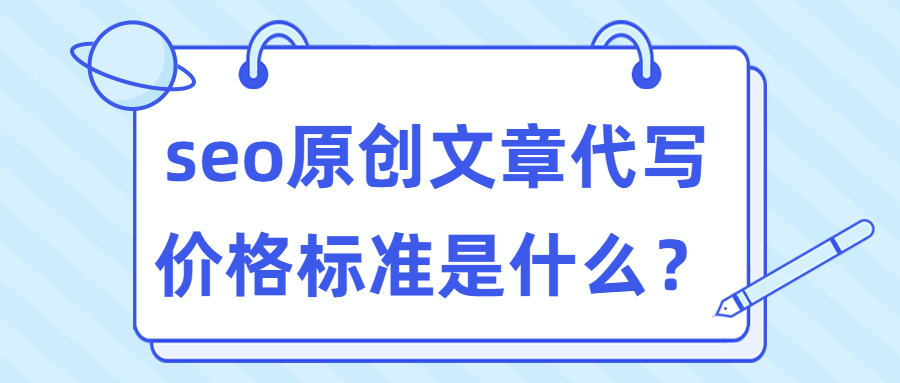 seo原创文章代写
价格标准是什么？